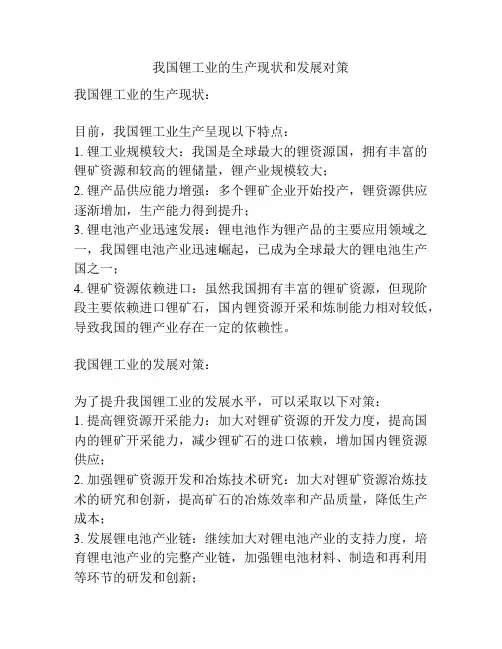 我国锂工业的生产现状和发展对策

我国锂工业的生产现状：

目前，我国锂工业生产呈现以下特点：
1. 锂工业规模较大：我国是全球最大的锂资源国，拥有丰富的锂矿资源和较高的锂储量，锂产业规模较大；
2. 锂产品供应能力增强：多个锂矿企业开始投产，锂资源供应逐渐增加，生产能力得到提升；
3. 锂电池产业迅速发展：锂电池作为锂产品的主要应用领域之一，我国锂电池产业迅速崛起，已成为全球最大的锂电池生产国之一；
4. 锂矿资源依赖进口：虽然我国拥有丰富的锂矿资源，但现阶段主要依赖进口锂矿石，国内锂资源开采和炼制能力相对较低，导致我国的锂产业存在一定的依赖性。

我国锂工业的发展对策：

为了提升我国锂工业的发展水平，可以采取以下对策：
1. 提高锂资源开采能力：加大对锂矿资源的开发力度，提高国内的锂矿开采能力，减少锂矿石的进口依赖，增加国内锂资源供应；
2. 加强锂矿资源开发和冶炼技术研究：加大对锂矿资源冶炼技术的研究和创新，提高矿石的冶炼效率和产品质量，降低生产成本；
3. 发展锂电池产业链：继续加大对锂电池产业的支持力度，培育锂电池产业的完整产业链，加强锂电池材料、制造和再利用等环节的研发和创新；